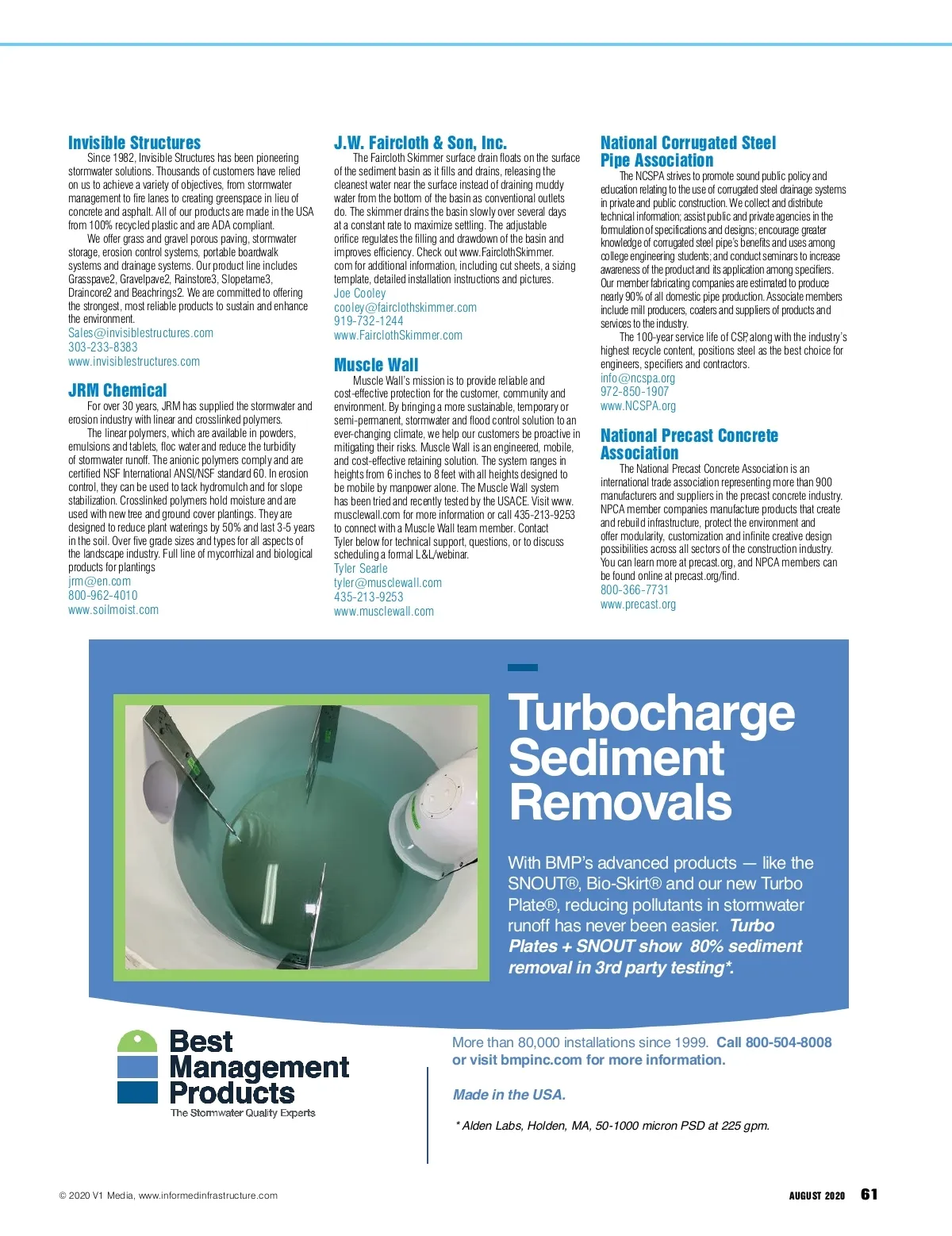 Invisible Structures

Since 1982, Invisible Structures has been pioneering stormwater solutions. Thousands of customers have relied on us to achieve a variety of objectives, from stormwater management to fire lanes to creating greenspace in lieu of concrete and asphalt. All of our products are made in the USA from 100% recycled plastic and are ADA compliant.

We offer grass and gravel porous paving, stormwater storage, erosion control systems, portable boardwalk systems and drainage systems. Our product line includes Grasspave2, Gravelpave2, Rainstore3, Slopetame3, Draincore2 and Beachrings2. We are committed to offering the strongest, most reliable products to sustain and enhance the environment.

Sales@invisiblestructures.com
303-233-8383
www.invisiblestructures.com

JRM Chemical

For over 30 years, JRM has supplied the stormwater and erosion industry with linear and crosslinked polymers.

The linear polymers, which are available in powders, emulsions and tablets, floc water and reduce the turbidity of stormwater runoff. The anionic polymers comply and are certified NSF International ANSI/NSF standard 60. In erosion control, they can be used to tack hydromulch and for slope stabilization. Crosslinked polymers hold moisture and are used with new tree and ground cover plantings. They are designed to reduce plant waterings by 50% and last 3-5 years in the soil. Over five grade sizes and types for all aspects of the landscape industry. Full line of mycorrhizal and biological products for plantings

jrm@en.com
800-962-4010
www.soilmoist.com

J.W. Faircloth & Son, Inc.

The Faircloth Skimmer surface drain floats on the surface of the sediment basin as it fills and drains, releasing the cleanest water near the surface instead of draining muddy water from the bottom of the basin as conventional outlets do. The skimmer drains the basin slowly over several days at a constant rate to maximize settling. The adjustable orifice regulates the filling and drawdown of the basin and improves efficiency. Check out www.FairclothSkimmer.com for additional information, including cut sheets, a sizing template, detailed installation instructions and pictures.

Joe Cooley
cooley@fairclothskimmer.com
919-732-1244
www.FairclothSkimmer.com

Muscle Wall

Muscle Wall's mission is to provide reliable and cost-effective protection for the customer, community and environment. By bringing a more sustainable, temporary or semi-permanent, stormwater and flood control solution to an ever-changing climate, we help our customers be proactive in mitigating their risks. Muscle Wall is an engineered, mobile, and cost-effective retaining solution. The system ranges in heights from 6 inches to 8 feet with all heights designed to be mobile by manpower alone. The Muscle Wall system has been tried and recently tested by the USACE. Visit www.musclewall.com for more information or call 435-213-9253 to connect with a Muscle Wall team member. Contact Tyler below for technical support, questions, or to discuss scheduling a formal L&L/webinar.

Tyler Searle
tyler@musclewall.com
435-213-9253
www.musclewall.com

National Corrugated Steel Pipe Association

The NCSPA strives to promote sound public policy and education relating to the use of corrugated steel drainage systems in private and public construction. We collect and distribute technical information; assist public and private agencies in the formulation of specifications and designs; encourage greater knowledge of corrugated steel pipe's benefits and uses among college engineering students; and conduct seminars to increase awareness of the product and its application among specifiers. Our member fabricating companies are estimated to produce nearly 90% of all domestic pipe production. Associate members include mill producers, coaters and suppliers of products and services to the industry.

The 100-year service life of CSP, along with the industry's highest recycle content, positions steel as the best choice for engineers, specifiers and contractors.

info@ncspa.org
972-850-1907
www.NCSPA.org

National Precast Concrete Association

The National Precast Concrete Association is an international trade association representing more than 900 manufacturers and suppliers in the precast concrete industry. NPCA member companies manufacture products that create and rebuild infrastructure, protect the environment and offer modularity, customization and infinite creative design possibilities across all sectors of the construction industry. You can learn more at precast.org, and NPCA members can be found online at precast.org/find.

800-366-7731
www.precast.org

Turbocharge Sediment Removals

With BMP's advanced products — like the SNOUT®, Bio-Skirt® and our new Turbo Plate®, reducing pollutants in stormwater runoff has never been easier. Turbo Plates + SNOUT show 80% sediment removal in 3rd party testing*.

Best Management Products
The Stormwater Quality Experts

More than 80,000 installations since 1999. Call 800-504-8008 or visit bmpinc.com for more information.

Made in the USA.

* Alden Labs, Holden, MA, 50-1000 micron PSD at 225 gpm.

© 2020 V1 Media, www.informedinfrastructure.com

AUGUST 2020 61